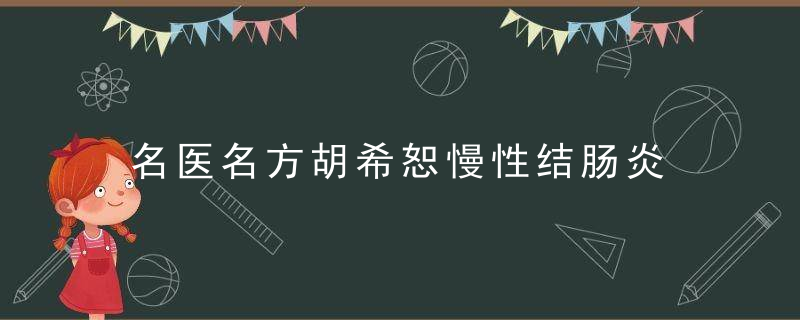 名医名方胡希恕慢性结肠炎